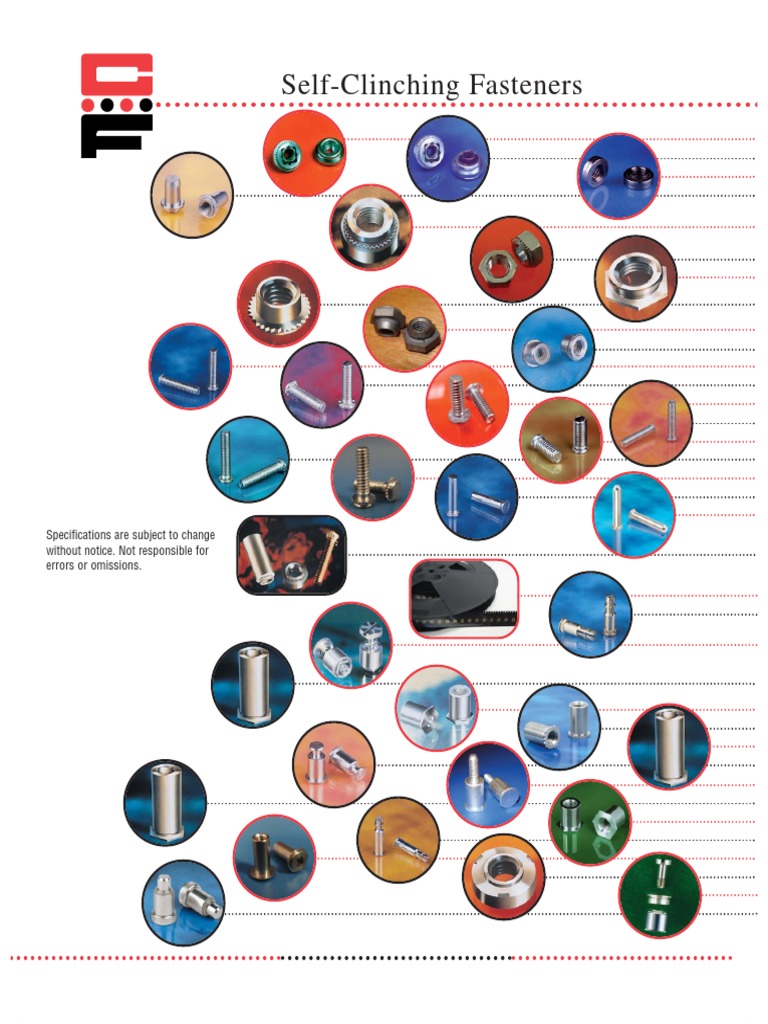 Self-Clinching Fasteners

Specifications are subject to change without notice. Not responsible for errors or omissions.